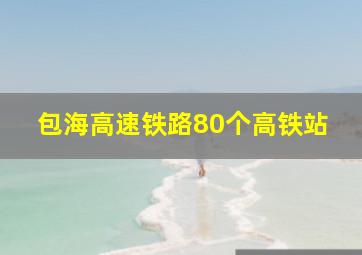 包海高速铁路80个高铁站